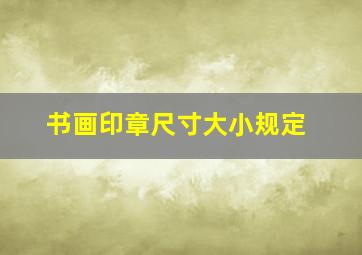 书画印章尺寸大小规定